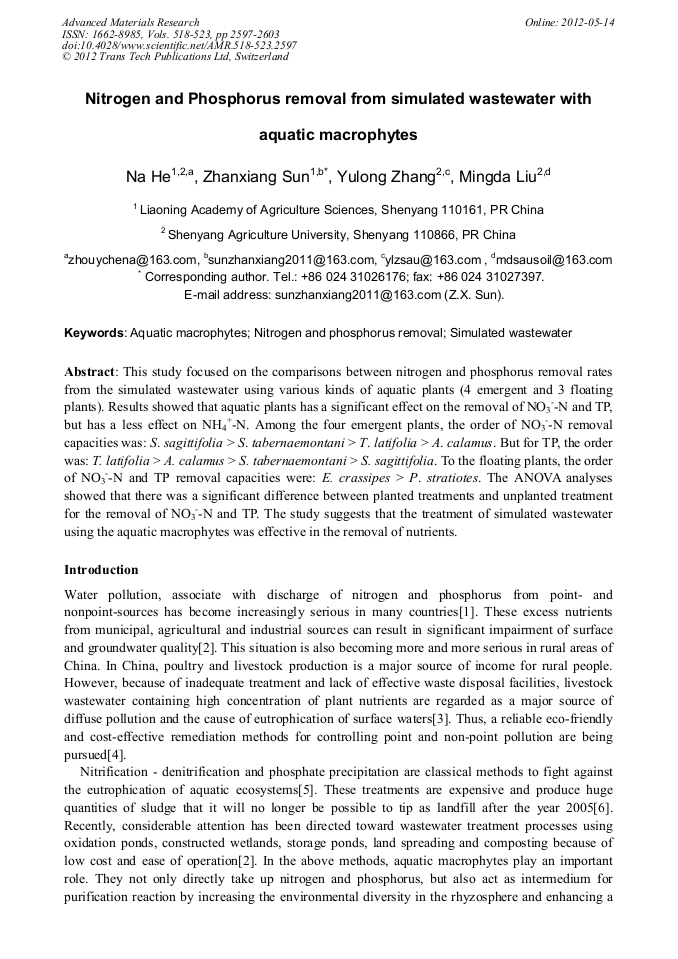 Advanced Materials Research
ISSN: 1662-8985, Vols. 518-523, pp 2597-2603
doi:10.4028/www.scientific.net/AMR.518-523.2597
© 2012 Trans Tech Publications Ltd, Switzerland

Online: 2012-05-14

Nitrogen and Phosphorus removal from simulated wastewater with aquatic macrophytes

Na He$^{1,2,a}$, Zhanxiang Sun$^{1,b*}$, Yulong Zhang$^{2,c}$, Mingda Liu$^{2,d}$

$^{1}$ Liaoning Academy of Agriculture Sciences, Shenyang 110161, PR China

$^{2}$ Shenyang Agriculture University, Shenyang 110866, PR China

$^{a}$zhouychena@163.com, $^{b}$sunzhanxiang2011@163.com, $^{c}$ylzsau@163.com , $^{d}$mdsausoil@163.com
$^{*}$ Corresponding author. Tel.: +86 024 31026176; fax: +86 024 31027397.
E-mail address: sunzhanxiang2011@163.com (Z.X. Sun).

Keywords: Aquatic macrophytes; Nitrogen and phosphorus removal; Simulated wastewater

Abstract: This study focused on the comparisons between nitrogen and phosphorus removal rates from the simulated wastewater using various kinds of aquatic plants (4 emergent and 3 floating plants). Results showed that aquatic plants has a significant effect on the removal of $NO_3^-$-N and TP, but has a less effect on $NH_4^+$-N. Among the four emergent plants, the order of $NO_3^-$-N removal capacities was: S. sagittifolia > S. tabernaemontani > T. latifolia > A. calamus. But for TP, the order was: T. latifolia > A. calamus > S. tabernaemontani > S. sagittifolia. To the floating plants, the order of $NO_3^-$-N and TP removal capacities were: E. crassipes > P. stratiotes. The ANOVA analyses showed that there was a significant difference between planted treatments and unplanted treatment for the removal of $NO_3^-$-N and TP. The study suggests that the treatment of simulated wastewater using the aquatic macrophytes was effective in the removal of nutrients.

Introduction

Water pollution, associate with discharge of nitrogen and phosphorus from point- and nonpoint-sources has become increasingly serious in many countries[1]. These excess nutrients from municipal, agricultural and industrial sources can result in significant impairment of surface and groundwater quality[2]. This situation is also becoming more and more serious in rural areas of China. In China, poultry and livestock production is a major source of income for rural people. However, because of inadequate treatment and lack of effective waste disposal facilities, livestock wastewater containing high concentration of plant nutrients are regarded as a major source of diffuse pollution and the cause of eutrophication of surface waters[3]. Thus, a reliable eco-friendly and cost-effective remediation methods for controlling point and non-point pollution are being pursued[4].

Nitrification - denitrification and phosphate precipitation are classical methods to fight against the eutrophication of aquatic ecosystems[5]. These treatments are expensive and produce huge quantities of sludge that it will no longer be possible to tip as landfill after the year 2005[6]. Recently, considerable attention has been directed toward wastewater treatment processes using oxidation ponds, constructed wetlands, storage ponds, land spreading and composting because of low cost and ease of operation[2]. In the above methods, aquatic macrophytes play an important role. They not only directly take up nitrogen and phosphorus, but also act as intermedium for purification reaction by increasing the environmental diversity in the rhyzosphere and enhancing a